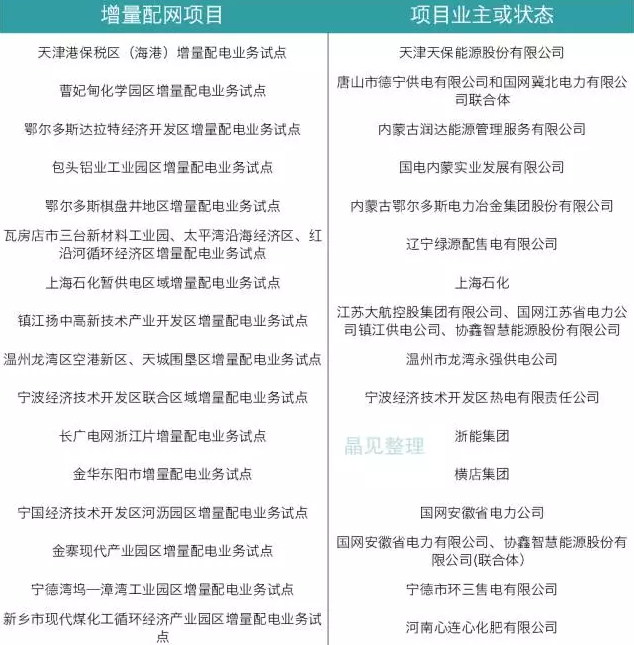 | 增量配网项目 | 项目业主或状态 |
|---|---|
| 天津港保税区（海港）增量配电业务试点 | 天津天保能源股份有限公司 |
| 曹妃甸化学园区增量配电业务试点 | 唐山市德宁供电有限公司和国网冀北电力有限公司联合体 |
| 鄂尔多斯达拉特经济开发区增量配电业务试点 | 内蒙古润达能源管理服务有限公司 |
| 包头铝业工业园区增量配电业务试点 | 国电内蒙实业发展有限公司 |
| 鄂尔多斯棋盘井地区增量配电业务试点 | 内蒙古鄂尔多斯电力冶金集团股份有限公司 |
| 瓦房店市三台新材料工业园、太平湾沿海经济区、红沿河循环经济区增量配电业务试点 | 辽宁绿源配售电有限公司 |
| 上海石化暂供电区域增量配电业务试点 | 上海石化 |
| 镇江扬中高新技术产业开发区增量配电业务试点 | 江苏大航控股集团有限公司、国网江苏省电力公司镇江供电公司、协鑫智慧能源股份有限公司 |
| 温州龙湾区空港新区、天城围垦区增量配电业务试点 | 温州市龙湾永强供电公司 |
| 宁波经济技术开发区联合区域增量配电业务试点 | 宁波经济技术开发区热电有限责任公司 |
| 长广电网浙江片增量配电业务试点 | 浙能集团 |
| 金华东阳市增量配电业务试点 | 横店集团 |
| 宁国经济技术开发区河沥园区增量配电业务试点 | 国网安徽省电力公司 |
| 金寨现代产业园区增量配电业务试点 | 国网安徽省电力有限公司、协鑫智慧能源股份有限公司(联合体) |
| 宁德湾坞—漳湾工业园区增量配电业务试点 | 宁德市环三售电有限公司 |
| 新乡市现代煤化工循环经济产业园区增量配电业务试点 | 河南心连心化肥有限公司 |

晶见整理